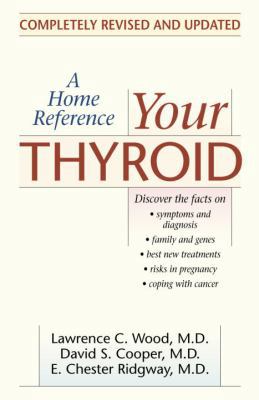 COMPLETELY REVISED AND UPDATED

A Home Reference

Your THYROID

Discover the facts on
• symptoms and diagnosis
• family and genes
• best new treatments
• risks in pregnancy
• coping with cancer

Lawrence C. Wood, M.D.
David S. Cooper, M.D.
E. Chester Ridgway, M.D.